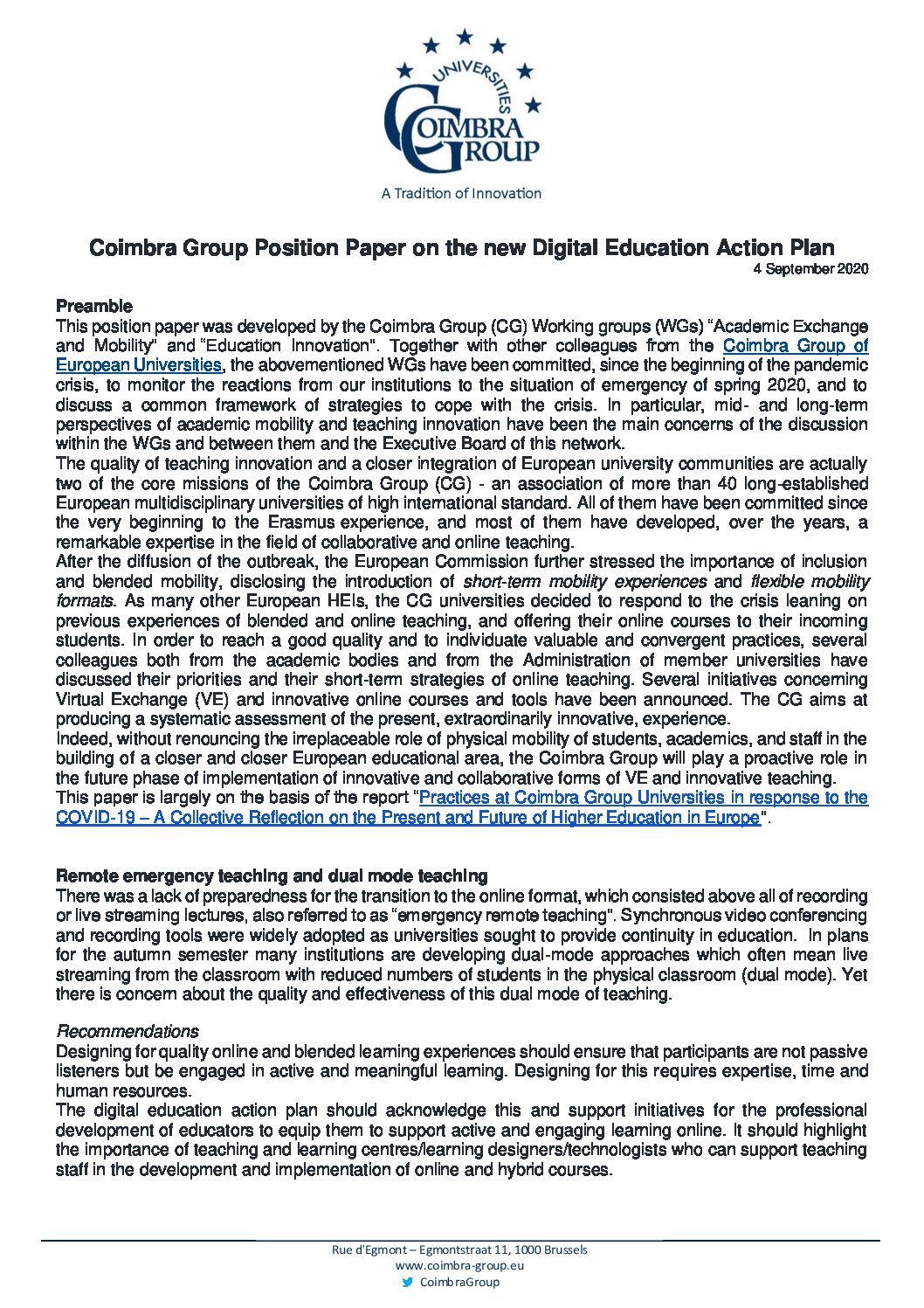 UNIVERSITIES
COIMBRA
GROUP

A Tradition of Innovation

Coimbra Group Position Paper on the new Digital Education Action Plan
4 September 2020

Preamble
This position paper was developed by the Coimbra Group (CG) Working groups (WGs) "Academic Exchange and Mobility" and "Education Innovation". Together with other colleagues from the Coimbra Group of European Universities, the abovementioned WGs have been committed, since the beginning of the pandemic crisis, to monitor the reactions from our institutions to the situation of emergency of spring 2020, and to discuss a common framework of strategies to cope with the crisis. In particular, mid- and long-term perspectives of academic mobility and teaching innovation have been the main concerns of the discussion within the WGs and between them and the Executive Board of this network.
The quality of teaching innovation and a closer integration of European university communities are actually two of the core missions of the Coimbra Group (CG) - an association of more than 40 long-established European multidisciplinary universities of high international standard. All of them have been committed since the very beginning to the Erasmus experience, and most of them have developed, over the years, a remarkable expertise in the field of collaborative and online teaching.
After the diffusion of the outbreak, the European Commission further stressed the importance of inclusion and blended mobility, disclosing the introduction of short-term mobility experiences and flexible mobility formats. As many other European HEIs, the CG universities decided to respond to the crisis leaning on previous experiences of blended and online teaching, and offering their online courses to their incoming students. In order to reach a good quality and to individuate valuable and convergent practices, several colleagues both from the academic bodies and from the Administration of member universities have discussed their priorities and their short-term strategies of online teaching. Several initiatives concerning Virtual Exchange (VE) and innovative online courses and tools have been announced. The CG aims at producing a systematic assessment of the present, extraordinarily innovative, experience.
Indeed, without renouncing the irreplaceable role of physical mobility of students, academics, and staff in the building of a closer and closer European educational area, the Coimbra Group will play a proactive role in the future phase of implementation of innovative and collaborative forms of VE and innovative teaching.
This paper is largely on the basis of the report "Practices at Coimbra Group Universities in response to the COVID-19 – A Collective Reflection on the Present and Future of Higher Education in Europe".

Remote emergency teaching and dual mode teaching
There was a lack of preparedness for the transition to the online format, which consisted above all of recording or live streaming lectures, also referred to as "emergency remote teaching". Synchronous video conferencing and recording tools were widely adopted as universities sought to provide continuity in education. In plans for the autumn semester many institutions are developing dual-mode approaches which often mean live streaming from the classroom with reduced numbers of students in the physical classroom (dual mode). Yet there is concern about the quality and effectiveness of this dual mode of teaching.

Recommendations
Designing for quality online and blended learning experiences should ensure that participants are not passive listeners but be engaged in active and meaningful learning. Designing for this requires expertise, time and human resources.
The digital education action plan should acknowledge this and support initiatives for the professional development of educators to equip them to support active and engaging learning online. It should highlight the importance of teaching and learning centres/learning designers/technologists who can support teaching staff in the development and implementation of online and hybrid courses.

Rue d'Egmont – Egmontstraat 11, 1000 Brussels
www.coimbra-group.eu
CoimbraGroup